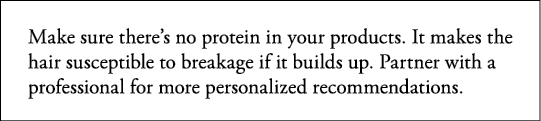 Make sure there’s no protein in your products. It makes the hair susceptible to breakage if it builds up. Partner with a professional for more personalized recommendations.